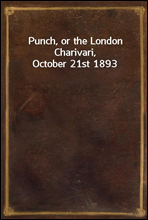 Punch, or the London Charivari, October 21st 1893